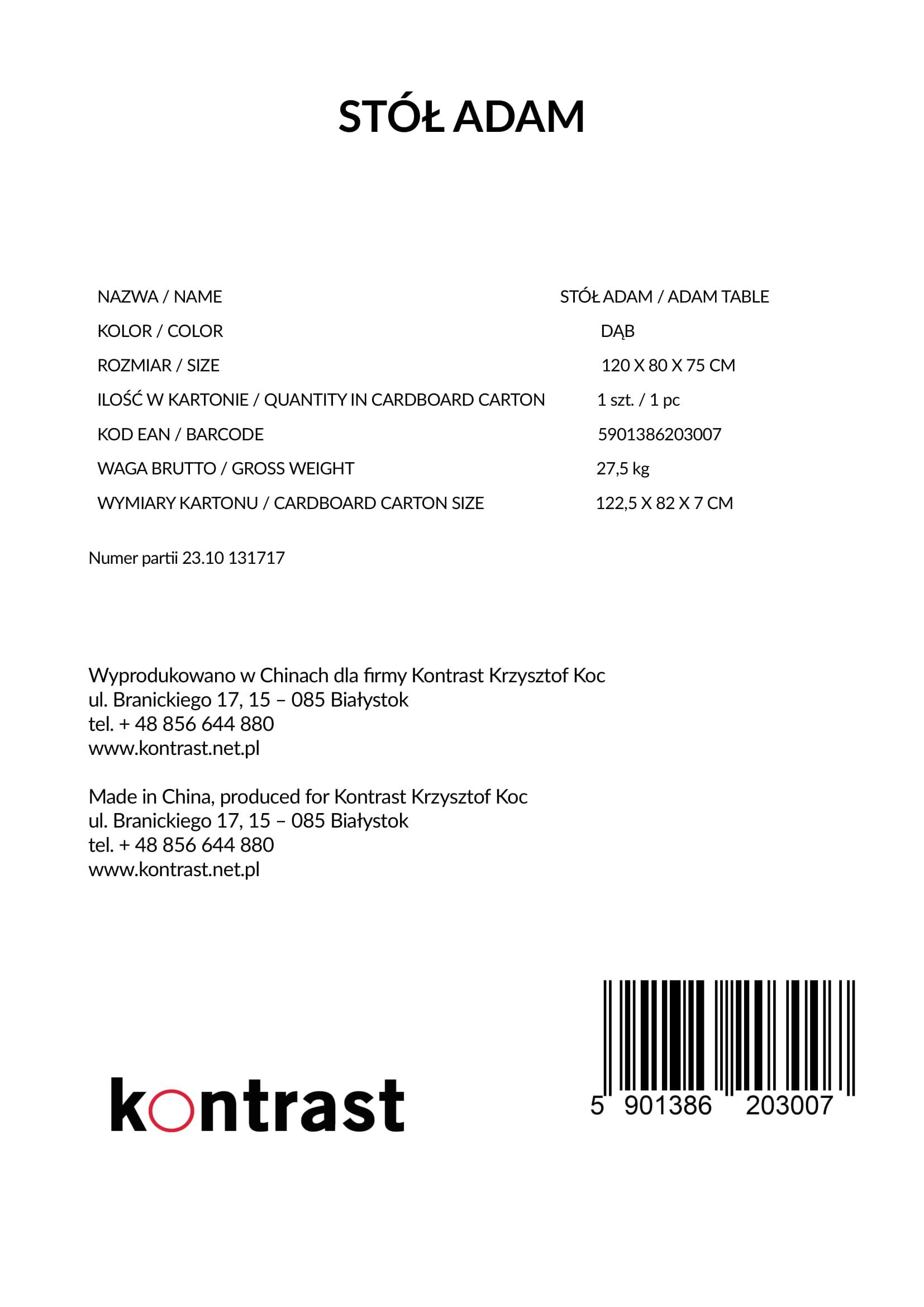 STÓŁ ADAM

| | |
|---|---|
| NAZWA / NAME | STÓŁ ADAM / ADAM TABLE |
| KOLOR / COLOR | DĄB |
| ROZMIAR / SIZE | 120 X 80 X 75 CM |
| ILOŚĆ W KARTONIE / QUANTITY IN CARDBOARD CARTON | 1 szt. / 1 pc |
| KOD EAN / BARCODE | 5901386203007 |
| WAGA BRUTTO / GROSS WEIGHT | 27,5 kg |
| WYMIARY KARTONU / CARDBOARD CARTON SIZE | 122,5 X 82 X 7 CM |

Numer partii 23.10 131717

Wyprodukowano w Chinach dla firmy Kontrast Krzysztof Koc
ul. Branickiego 17, 15 – 085 Białystok
tel. + 48 856 644 880
www.kontrast.net.pl

Made in China, produced for Kontrast Krzysztof Koc
ul. Branickiego 17, 15 – 085 Białystok
tel. + 48 856 644 880
www.kontrast.net.pl

kontrast

5 901386 203007